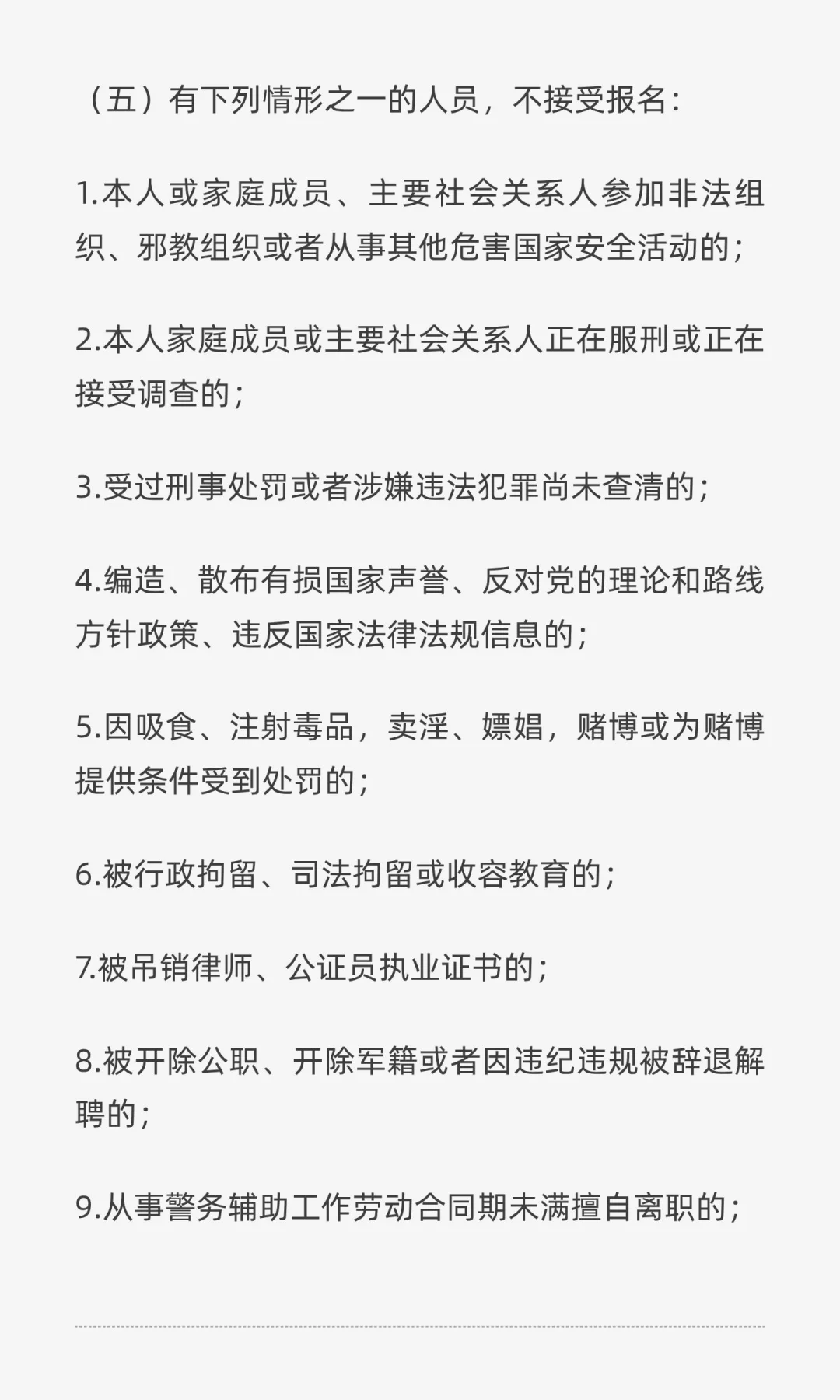 （五）有下列情形之一的人员，不接受报名：

1.本人或家庭成员、主要社会关系人参加非法组织、邪教组织或者从事其他危害国家安全活动的；

2.本人家庭成员或主要社会关系人正在服刑或正在接受调查的；

3.受过刑事处罚或者涉嫌违法犯罪尚未查清的；

4.编造、散布有损国家声誉、反对党的理论和路线方针政策、违反国家法律法规信息的；

5.因吸食、注射毒品，卖淫、嫖娼，赌博或为赌博提供条件受到处罚的；

6.被行政拘留、司法拘留或收容教育的；

7.被吊销律师、公证员执业证书的；

8.被开除公职、开除军籍或者因违纪违规被辞退解聘的；

9.从事警务辅助工作劳动合同期未满擅自离职的；